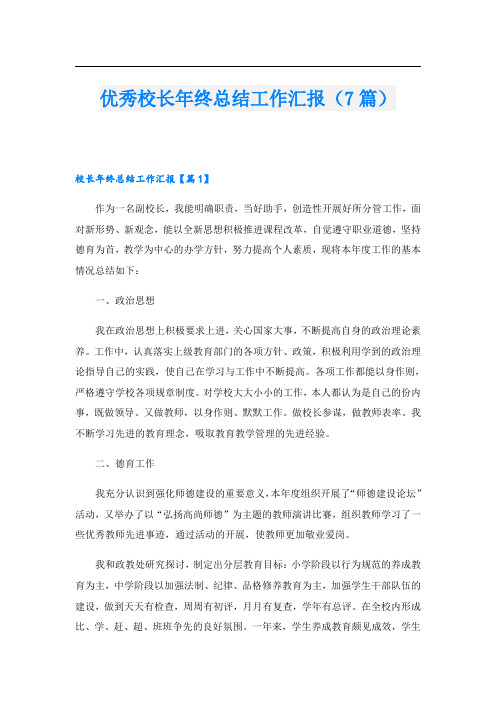 优秀校长年终总结工作汇报（7篇）

校长年终总结工作汇报【篇1】

作为一名副校长，我能明确职责，当好助手，创造性开展好所分管工作，面对新形势、新观念，能以全新思想积极推进课程改革，自觉遵守职业道德，坚持德育为首，教学为中心的办学方针，努力提高个人素质，现将本年度工作的基本情况总结如下：

一、政治思想

我在政治思想上积极要求上进，关心国家大事，不断提高自身的政治理论素养。工作中，认真落实上级教育部门的各项方针、政策，积极利用学到的政治理论指导自己的实践，使自己在学习与工作中不断提高。各项工作都能以身作则，严格遵守学校各项规章制度。对学校大大小小的工作，本人都认为是自己的份内事，既做领导、又做教师，以身作则、默默工作。做校长参谋，做教师表率。我不断学习先进的教育理念，吸取教育教学管理的先进经验。

二、德育工作

我充分认识到强化师德建设的重要意义，本年度组织开展了“师德建设论坛”活动，又举办了以“弘扬高尚师德”为主题的教师演讲比赛，组织教师学习了一些优秀教师先进事迹，通过活动的开展，使教师更加敬业爱岗。

我和政教处研究探讨，制定出分层教育目标：小学阶段以行为规范的养成教育为主，中学阶段以加强法制、纪律、品格修养教育为主，加强学生干部队伍的建设，做到天天有检查，周周有初评，月月有复查，学年有总评。在全校内形成比、学、赶、超、班班争先的良好氛围。一年来，学生养成教育颇见成效，学生